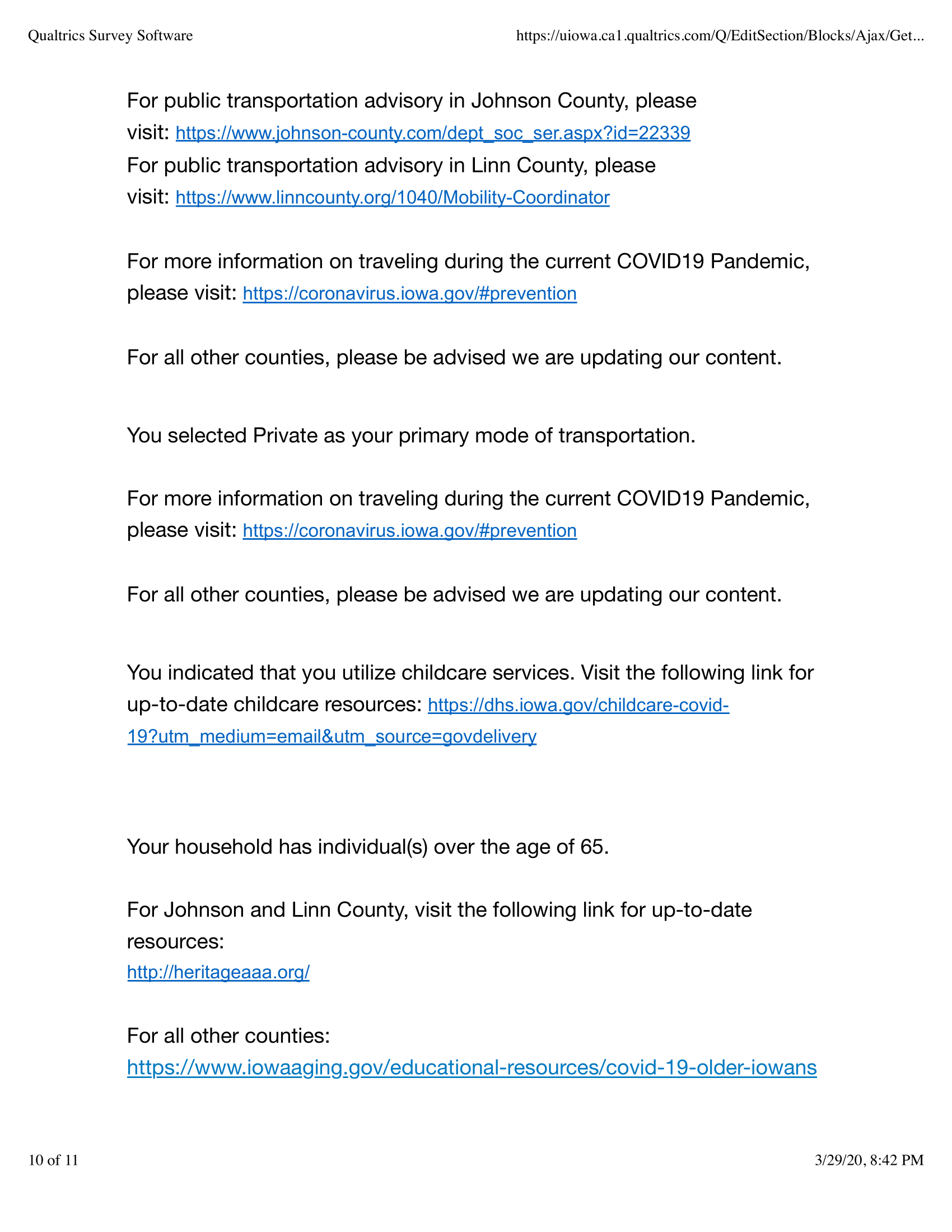 Qualtrics Survey Software https://uiowa.ca1.qualtrics.com/Q/EditSection/Blocks/Ajax/Get...

For public transportation advisory in Johnson County, please visit: https://www.johnson-county.com/dept_soc_ser.aspx?id=22339
For public transportation advisory in Linn County, please visit: https://www.linncounty.org/1040/Mobility-Coordinator

For more information on traveling during the current COVID19 Pandemic, please visit: https://coronavirus.iowa.gov/#prevention

For all other counties, please be advised we are updating our content.

You selected Private as your primary mode of transportation.

For more information on traveling during the current COVID19 Pandemic, please visit: https://coronavirus.iowa.gov/#prevention

For all other counties, please be advised we are updating our content.

You indicated that you utilize childcare services. Visit the following link for up-to-date childcare resources: https://dhs.iowa.gov/childcare-covid-19?utm_medium=email&utm_source=govdelivery

Your household has individual(s) over the age of 65.

For Johnson and Linn County, visit the following link for up-to-date resources:
http://heritageaaa.org/

For all other counties:
https://www.iowaaging.gov/educational-resources/covid-19-older-iowans

10 of 11 3/29/20, 8:42 PM